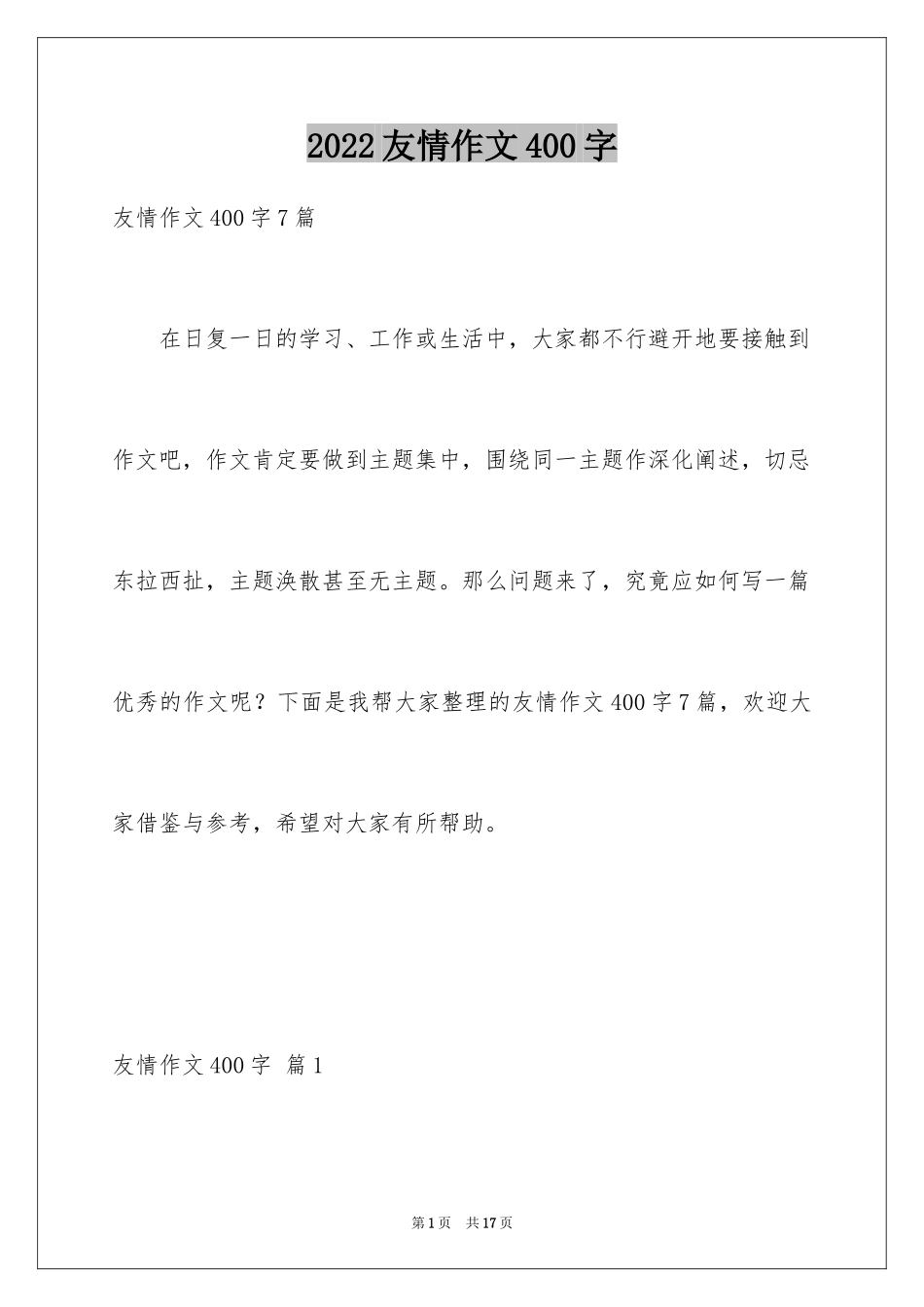 2022友情作文400字

友情作文400字7篇

在日复一日的学习、工作或生活中，大家都不行避开地要接触到作文吧，作文肯定要做到主题集中，围绕同一主题作深化阐述，切忌东拉西扯，主题涣散甚至无主题。那么问题来了，究竟应如何写一篇优秀的作文呢？下面是我帮大家整理的友情作文400字7篇，欢迎大家借鉴与参考，希望对大家有所帮助。

友情作文400字 篇1

第1页 共17页